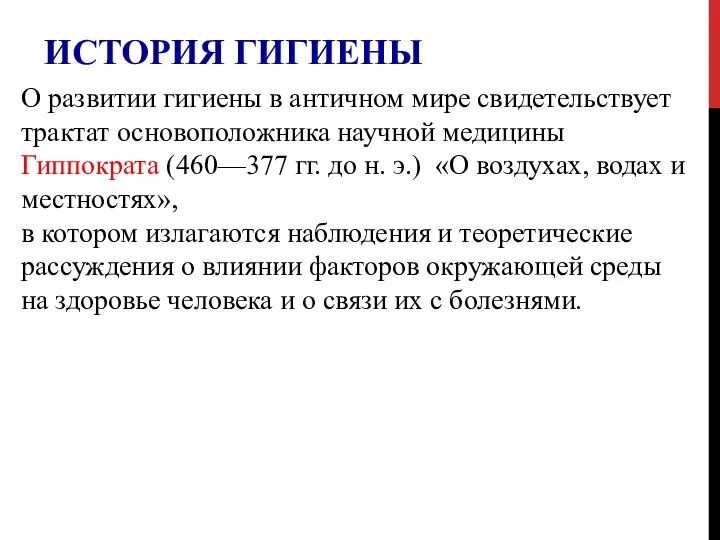 ИСТОРИЯ ГИГИЕНЫ

О развитии гигиены в античном мире свидетельствует трактат основоположника научной медицины Гиппократа (460—377 гг. до н. э.) «О воздухах, водах и местностях»,
в котором излагаются наблюдения и теоретические рассуждения о влиянии факторов окружающей среды на здоровье человека и о связи их с болезнями.